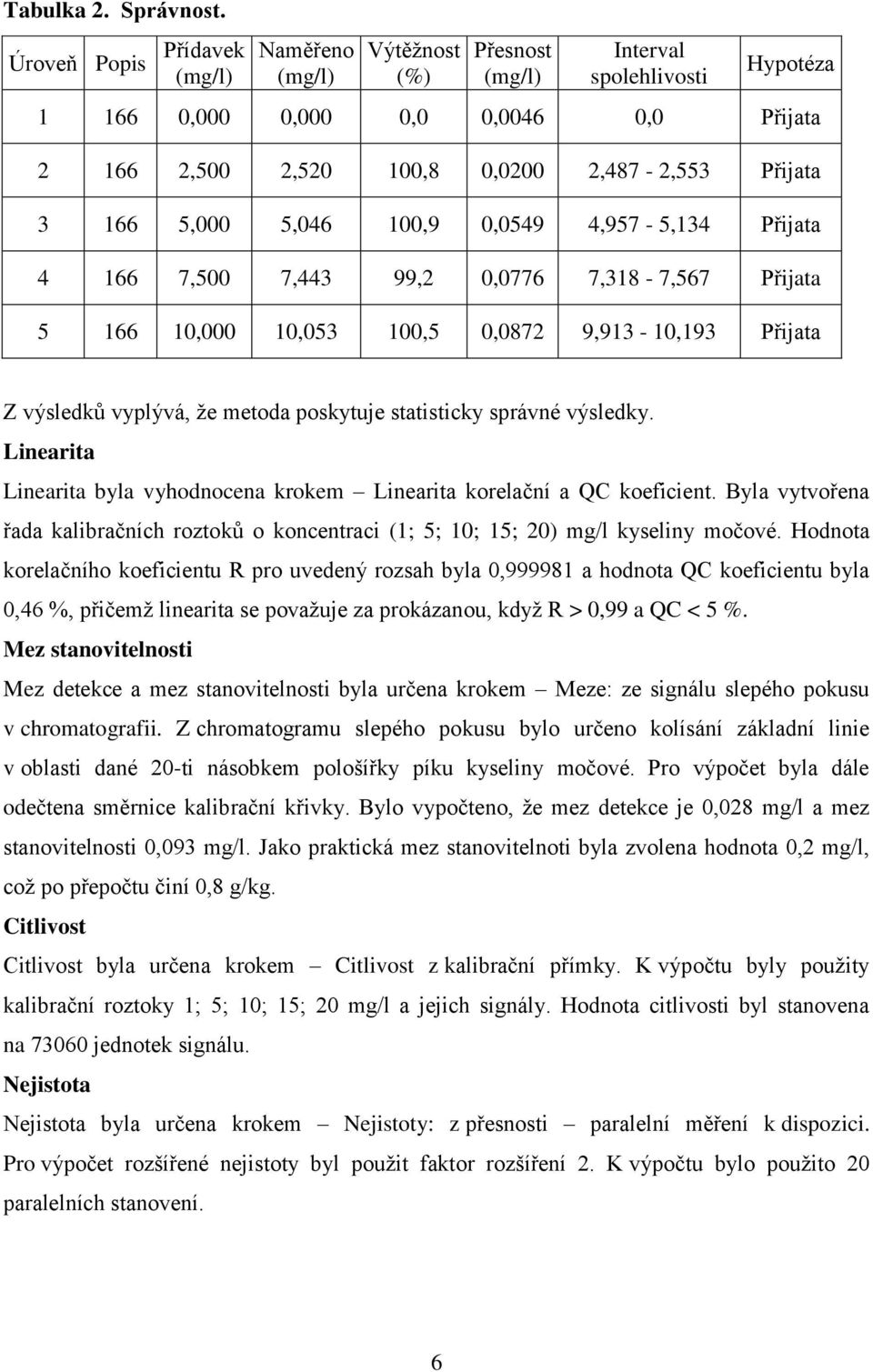 Tabulka 2. Správnost.

| Úroveň | Popis | Přídavek (mg/l) | Naměřeno (mg/l) | Výtěžnost (%) | Přesnost (mg/l) | Interval spolehlivosti | Hypotéza |
|---|---|---|---|---|---|---|---|
| 1 | 166 | 0,000 | 0,000 | 0,0 | 0,0046 | 0,0 | Přijata |
| 2 | 166 | 2,500 | 2,520 | 100,8 | 0,0200 | 2,487 - 2,553 | Přijata |
| 3 | 166 | 5,000 | 5,046 | 100,9 | 0,0549 | 4,957 - 5,134 | Přijata |
| 4 | 166 | 7,500 | 7,443 | 99,2 | 0,0776 | 7,318 - 7,567 | Přijata |
| 5 | 166 | 10,000 | 10,053 | 100,5 | 0,0872 | 9,913 - 10,193 | Přijata |

Z výsledků vyplývá, že metoda poskytuje statisticky správné výsledky.

Linearita

Linearita byla vyhodnocena krokem – Linearita korelační a QC koeficient. Byla vytvořena řada kalibračních roztoků o koncentraci (1; 5; 10; 15; 20) mg/l kyseliny močové. Hodnota korelačního koeficientu R pro uvedený rozsah byla 0,999981 a hodnota QC koeficientu byla 0,46 %, přičemž linearita se považuje za prokázanou, když R > 0,99 a QC < 5 %.

Mez stanovitelnosti

Mez detekce a mez stanovitelnosti byla určena krokem – Meze: ze signálu slepého pokusu v chromatografii. Z chromatogramu slepého pokusu bylo určeno kolísání základní linie v oblasti dané 20-ti násobkem pološířky píku kyseliny močové. Pro výpočet byla dále odečtena směrnice kalibrační křivky. Bylo vypočteno, že mez detekce je 0,028 mg/l a mez stanovitelnosti 0,093 mg/l. Jako praktická mez stanovitelnoti byla zvolena hodnota 0,2 mg/l, což po přepočtu činí 0,8 g/kg.

Citlivost

Citlivost byla určena krokem – Citlivost z kalibrační přímky. K výpočtu byly použity kalibrační roztoky 1; 5; 10; 15; 20 mg/l a jejich signály. Hodnota citlivosti byl stanovena na 73060 jednotek signálu.

Nejistota

Nejistota byla určena krokem – Nejistoty: z přesnosti – paralelní měření k dispozici. Pro výpočet rozšířené nejistoty byl použit faktor rozšíření 2. K výpočtu bylo použito 20 paralelních stanovení.

6